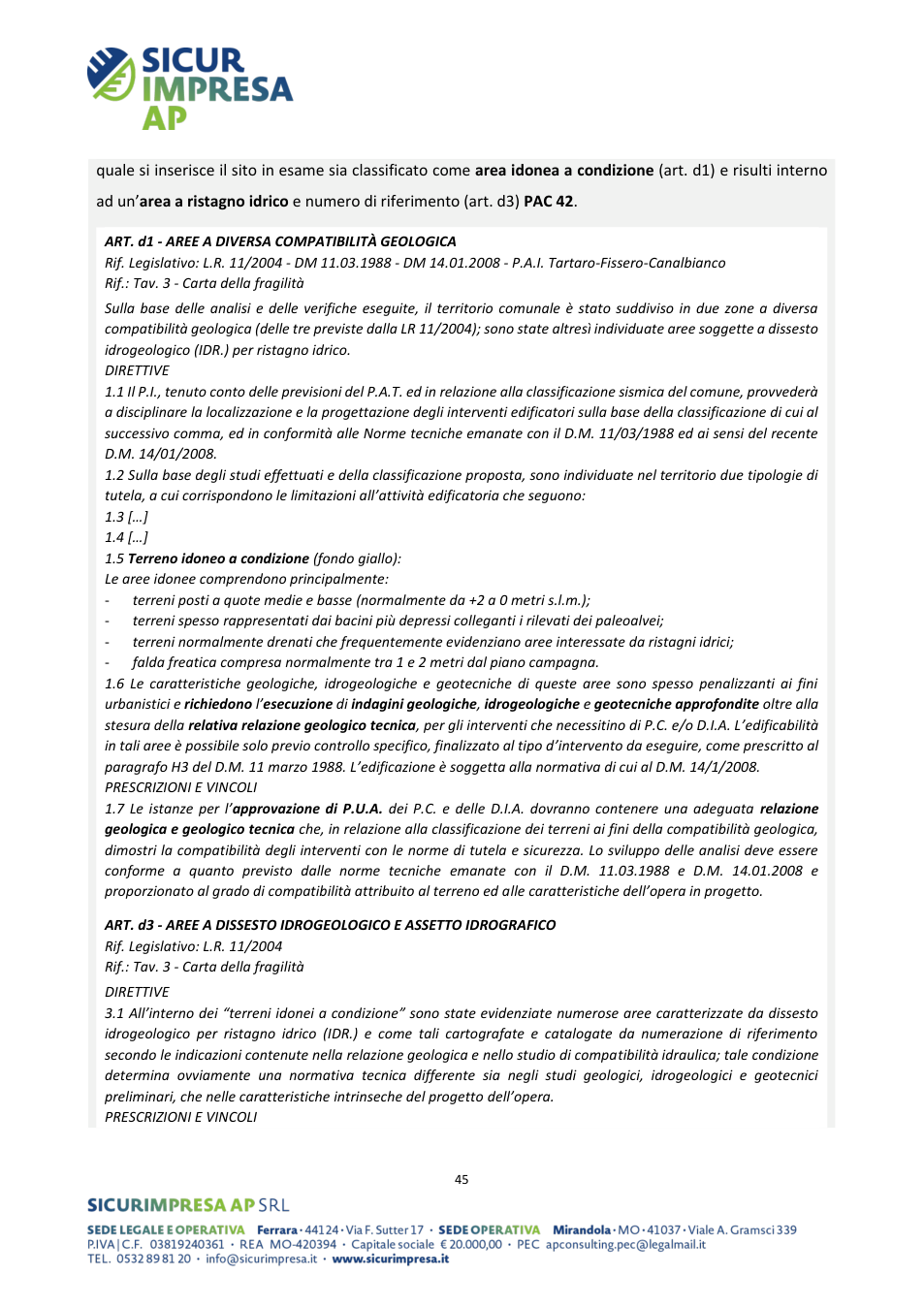 SICUR IMPRESA AP

quale si inserisce il sito in esame sia classificato come area idonea a condizione (art. d1) e risulti interno ad un'area a ristagno idrico e numero di riferimento (art. d3) PAC 42.

ART. d1 - AREE A DIVERSA COMPATIBILITÀ GEOLOGICA
Rif. Legislativo: L.R. 11/2004 - DM 11.03.1988 - DM 14.01.2008 - P.A.I. Tartaro-Fissero-Canalbianco
Rif.: Tav. 3 - Carta della fragilità

Sulla base delle analisi e delle verifiche eseguite, il territorio comunale è stato suddiviso in due zone a diversa compatibilità geologica (delle tre previste dalla LR 11/2004); sono state altresì individuate aree soggette a dissesto idrogeologico (IDR.) per ristagno idrico.
DIRETTIVE
1.1 Il P.I., tenuto conto delle previsioni del P.A.T. ed in relazione alla classificazione sismica del comune, provvederà a disciplinare la localizzazione e la progettazione degli interventi edificatori sulla base della classificazione di cui al successivo comma, ed in conformità alle Norme tecniche emanate con il D.M. 11/03/1988 ed ai sensi del recente D.M. 14/01/2008.
1.2 Sulla base degli studi effettuati e della classificazione proposta, sono individuate nel territorio due tipologie di tutela, a cui corrispondono le limitazioni all'attività edificatoria che seguono:
1.3 […]
1.4 […]
1.5 Terreno idoneo a condizione (fondo giallo):
Le aree idonee comprendono principalmente:
- terreni posti a quote medie e basse (normalmente da +2 a 0 metri s.l.m.);
- terreni spesso rappresentati dai bacini più depressi colleganti i rilevati dei paleoalvei;
- terreni normalmente drenati che frequentemente evidenziano aree interessate da ristagni idrici;
- falda freatica compresa normalmente tra 1 e 2 metri dal piano campagna.
1.6 Le caratteristiche geologiche, idrogeologiche e geotecniche di queste aree sono spesso penalizzanti ai fini urbanistici e richiedono l'esecuzione di indagini geologiche, idrogeologiche e geotecniche approfondite oltre alla stesura della relativa relazione geologico tecnica, per gli interventi che necessitino di P.C. e/o D.I.A. L'edificabilità in tali aree è possibile solo previo controllo specifico, finalizzato al tipo d'intervento da eseguire, come prescritto al paragrafo H3 del D.M. 11 marzo 1988. L'edificazione è soggetta alla normativa di cui al D.M. 14/1/2008.
PRESCRIZIONI E VINCOLI
1.7 Le istanze per l'approvazione di P.U.A. dei P.C. e delle D.I.A. dovranno contenere una adeguata relazione geologica e geologico tecnica che, in relazione alla classificazione dei terreni ai fini della compatibilità geologica, dimostri la compatibilità degli interventi con le norme di tutela e sicurezza. Lo sviluppo delle analisi deve essere conforme a quanto previsto dalle norme tecniche emanate con il D.M. 11.03.1988 e D.M. 14.01.2008 e proporzionato al grado di compatibilità attribuito al terreno ed alle caratteristiche dell'opera in progetto.

ART. d3 - AREE A DISSESTO IDROGEOLOGICO E ASSETTO IDROGRAFICO
Rif. Legislativo: L.R. 11/2004
Rif.: Tav. 3 - Carta della fragilità

DIRETTIVE
3.1 All'interno dei "terreni idonei a condizione" sono state evidenziate numerose aree caratterizzate da dissesto idrogeologico per ristagno idrico (IDR.) e come tali cartografate e catalogate da numerazione di riferimento secondo le indicazioni contenute nella relazione geologica e nello studio di compatibilità idraulica; tale condizione determina ovviamente una normativa tecnica differente sia negli studi geologici, idrogeologici e geotecnici preliminari, che nelle caratteristiche intrinseche del progetto dell'opera.
PRESCRIZIONI E VINCOLI

45

SICURIMPRESA AP SRL
SEDE LEGALE E OPERATIVA Ferrara · 44124 · Via F. Sutter 17 · SEDE OPERATIVA Mirandola · MO · 41037 · Viale A. Gramsci 339
P.IVA | C.F. 03819240361 · REA MO-420394 · Capitale sociale € 20.000,00 · PEC apconsulting.pec@legalmail.it
TEL. 0532 89 81 20 · info@sicurimpresa.it · www.sicurimpresa.it